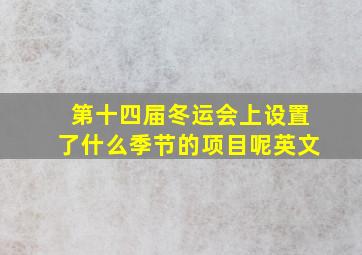 第十四届冬运会上设置了什么季节的项目呢英文